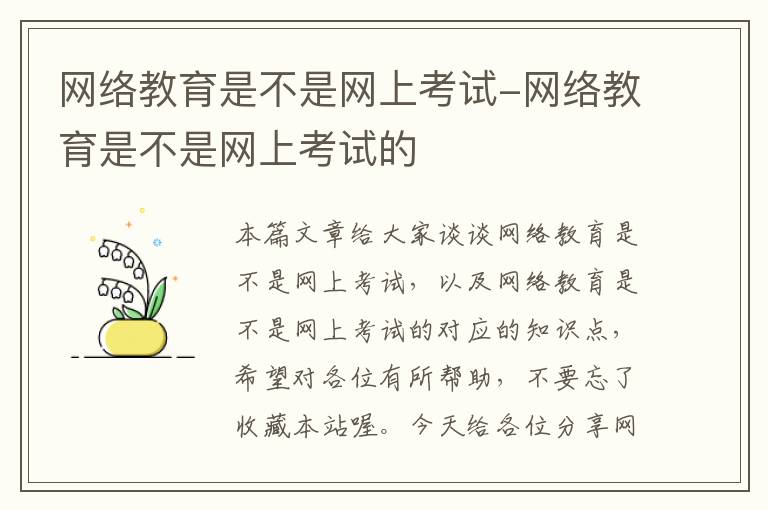 网络教育是不是网上考试-网络教育是不是网上考试的

本篇文章给大家谈谈网络教育是不是网上考试，以及网络教育是不是网上考试的对应的知识点，希望对各位有所帮助，不要忘了收藏本站喔。今天给各位分享网